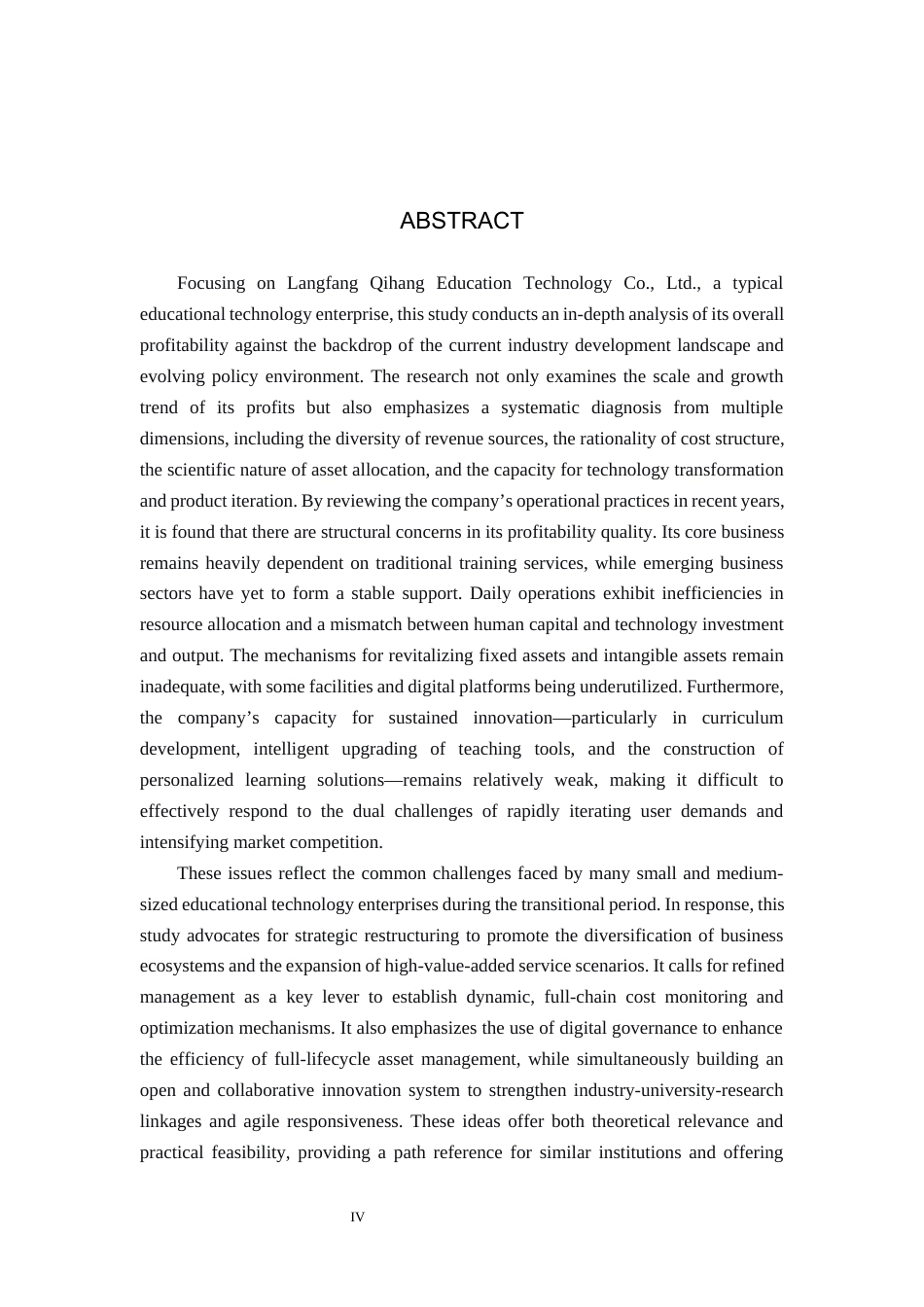 ABSTRACT

Focusing on Langfang Qihang Education Technology Co., Ltd., a typical educational technology enterprise, this study conducts an in-depth analysis of its overall profitability against the backdrop of the current industry development landscape and evolving policy environment. The research not only examines the scale and growth trend of its profits but also emphasizes a systematic diagnosis from multiple dimensions, including the diversity of revenue sources, the rationality of cost structure, the scientific nature of asset allocation, and the capacity for technology transformation and product iteration. By reviewing the company’s operational practices in recent years, it is found that there are structural concerns in its profitability quality. Its core business remains heavily dependent on traditional training services, while emerging business sectors have yet to form a stable support. Daily operations exhibit inefficiencies in resource allocation and a mismatch between human capital and technology investment and output. The mechanisms for revitalizing fixed assets and intangible assets remain inadequate, with some facilities and digital platforms being underutilized. Furthermore, the company’s capacity for sustained innovation—particularly in curriculum development, intelligent upgrading of teaching tools, and the construction of personalized learning solutions—remains relatively weak, making it difficult to effectively respond to the dual challenges of rapidly iterating user demands and intensifying market competition.

These issues reflect the common challenges faced by many small and medium-sized educational technology enterprises during the transitional period. In response, this study advocates for strategic restructuring to promote the diversification of business ecosystems and the expansion of high-value-added service scenarios. It calls for refined management as a key lever to establish dynamic, full-chain cost monitoring and optimization mechanisms. It also emphasizes the use of digital governance to enhance the efficiency of full-lifecycle asset management, while simultaneously building an open and collaborative innovation system to strengthen industry-university-research linkages and agile responsiveness. These ideas offer both theoretical relevance and practical feasibility, providing a path reference for similar institutions and offering

IV